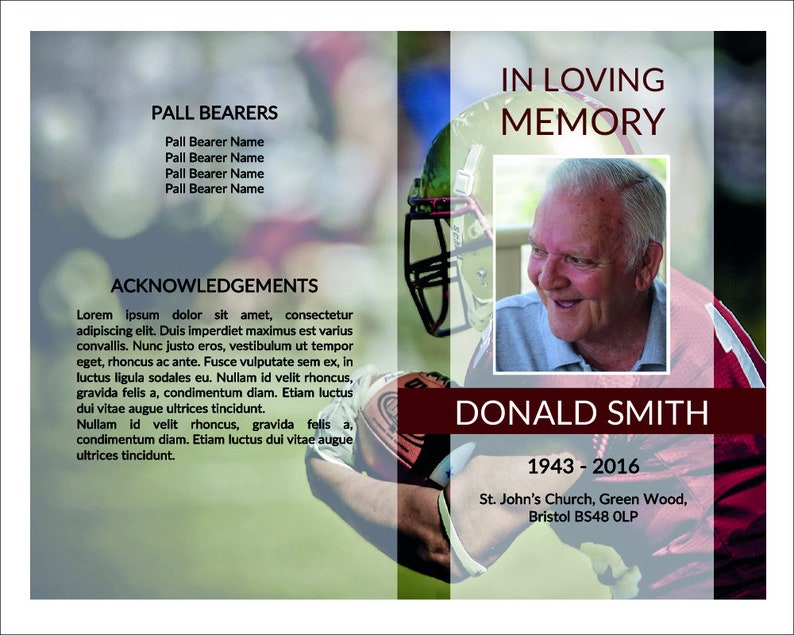 PALL BEARERS

Pall Bearer Name
Pall Bearer Name
Pall Bearer Name
Pall Bearer Name

ACKNOWLEDGEMENTS

Lorem ipsum dolor sit amet, consectetur adipiscing elit. Duis imperdiet maximus est varius convallis. Nunc justo eros, vestibulum ut tempor eget, rhoncus ac ante. Fusce vulputate sem ex, in luctus ligula sodales eu. Nullam id velit rhoncus, gravida felis a, condimentum diam. Etiam luctus dui vitae augue ultrices tincidunt.
Nullam id velit rhoncus, gravida felis a, condimentum diam. Etiam luctus dui vitae augue ultrices tincidunt.

IN LOVING MEMORY

DONALD SMITH

1943 - 2016

St. John's Church, Green Wood, Bristol BS48 0LP